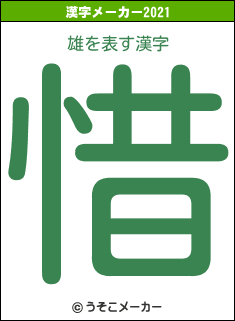 漢字メーカー2021

雄を表す漢字

惜

© うそこメーカー